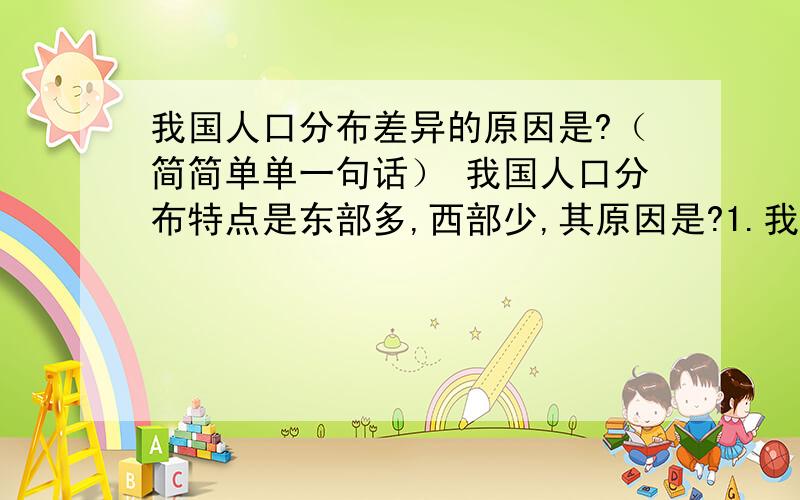 我国人口分布差异的原因是?（简简单单一句话） 我国人口分布特点是东部多,西部少,其原因是?1.我

A
B C